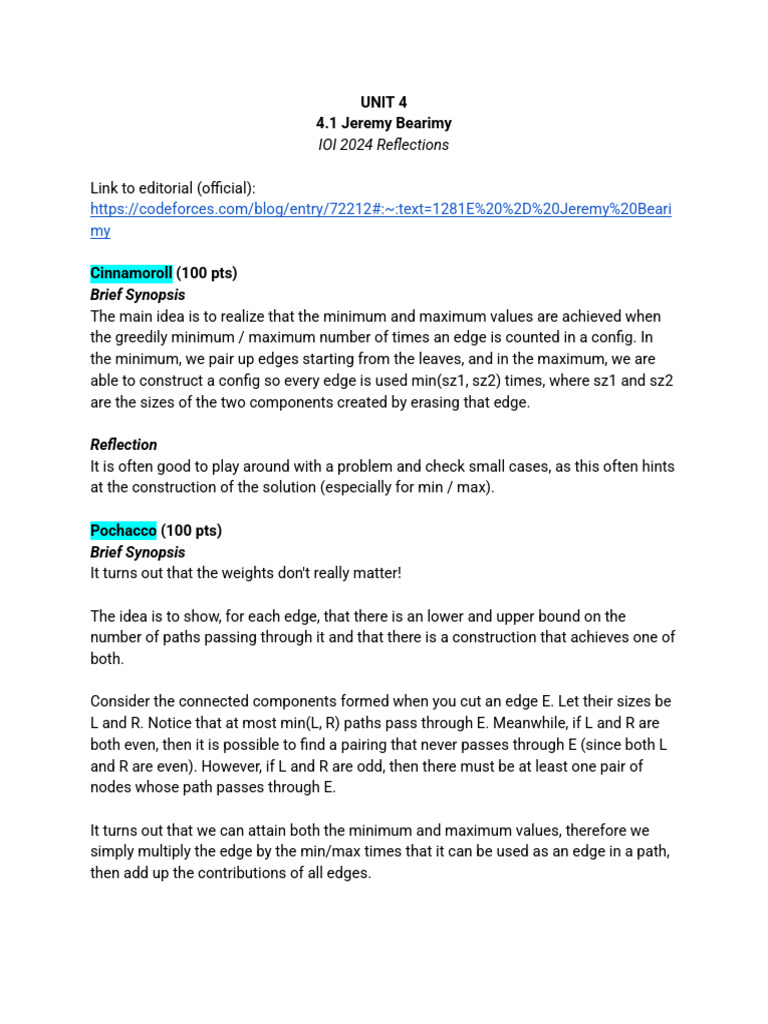 UNIT 4
4.1 Jeremy Bearimy
IOI 2024 Reflections

Link to editorial (official):
https://codeforces.com/blog/entry/72212#:~:text=1281E%20%2D%20Jeremy%20Bearimy

Cinnamoroll (100 pts)
Brief Synopsis
The main idea is to realize that the minimum and maximum values are achieved when the greedily minimum / maximum number of times an edge is counted in a config. In the minimum, we pair up edges starting from the leaves, and in the maximum, we are able to construct a config so every edge is used min(sz1, sz2) times, where sz1 and sz2 are the sizes of the two components created by erasing that edge.

Reflection
It is often good to play around with a problem and check small cases, as this often hints at the construction of the solution (especially for min / max).

Pochacco (100 pts)
Brief Synopsis
It turns out that the weights don't really matter!

The idea is to show, for each edge, that there is an lower and upper bound on the number of paths passing through it and that there is a construction that achieves one of both.

Consider the connected components formed when you cut an edge E. Let their sizes be L and R. Notice that at most min(L, R) paths pass through E. Meanwhile, if L and R are both even, then it is possible to find a pairing that never passes through E (since both L and R are even). However, if L and R are odd, then there must be at least one pair of nodes whose path passes through E.

It turns out that we can attain both the minimum and maximum values, therefore we simply multiply the edge by the min/max times that it can be used as an edge in a path, then add up the contributions of all edges.